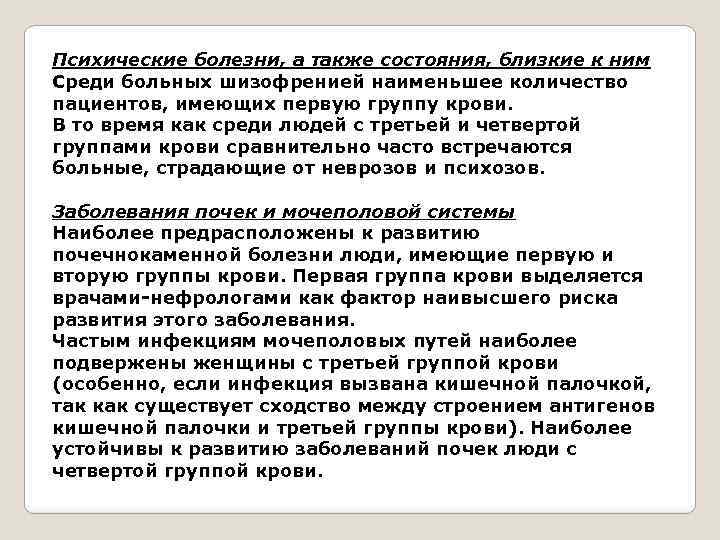 Психические болезни, а также состояния, близкие к ним
Среди больных шизофренией наименьшее количество пациентов, имеющих первую группу крови.
В то время как среди людей с третьей и четвертой группами крови сравнительно часто встречаются больные, страдающие от неврозов и психозов.

Заболевания почек и мочеполовой системы
Наиболее предрасположены к развитию почечнокаменной болезни люди, имеющие первую и вторую группы крови. Первая группа крови выделяется врачами-нефрологами как фактор наивысшего риска развития этого заболевания.
Частым инфекциям мочеполовых путей наиболее подвержены женщины с третьей группой крови (особенно, если инфекция вызвана кишечной палочкой, так как существует сходство между строением антигенов кишечной палочки и третьей группы крови). Наиболее устойчивы к развитию заболеваний почек люди с четвертой группой крови.